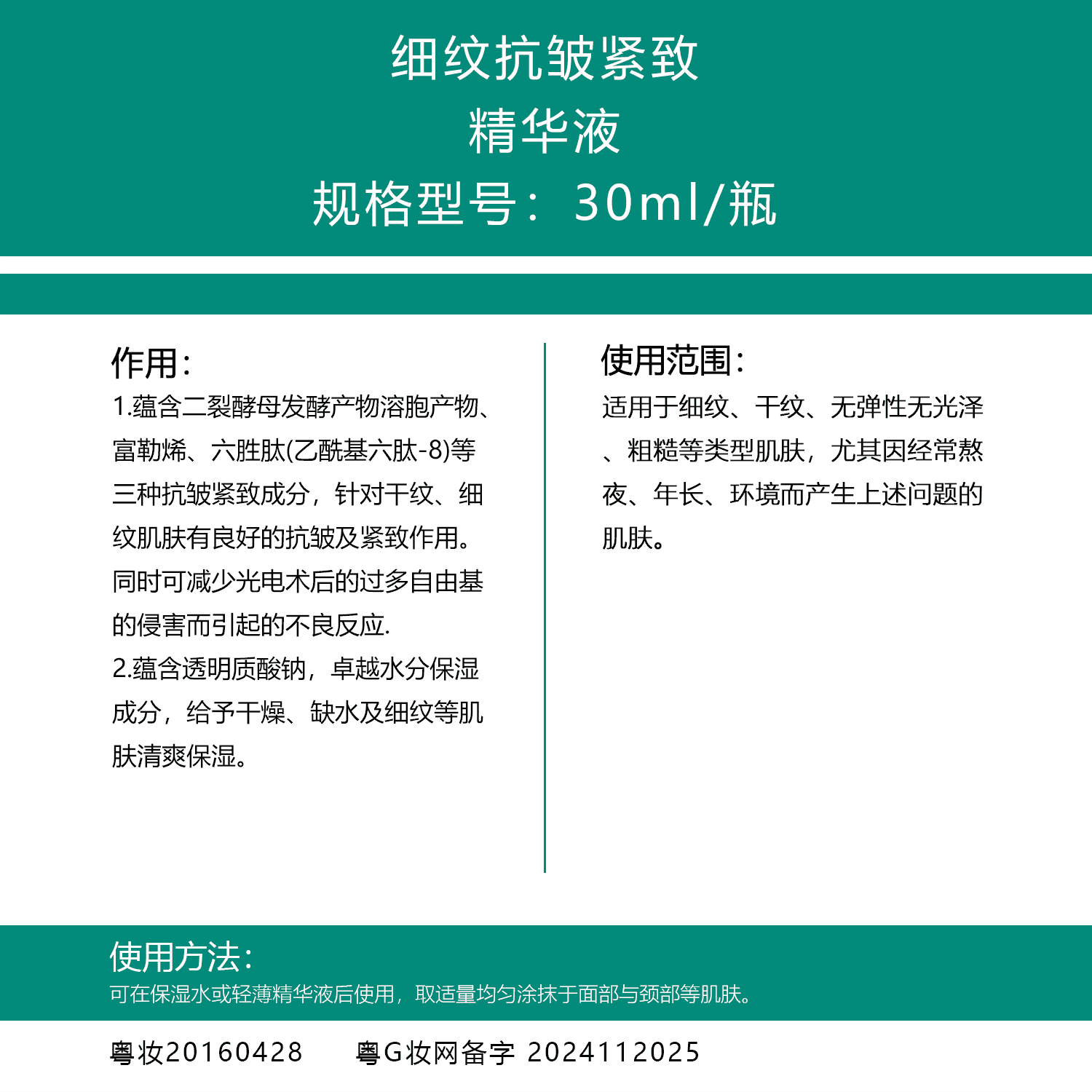 细纹抗皱紧致
精华液
规格型号：30ml/瓶

作用：
1.蕴含二裂酵母发酵产物溶胞产物、富勒烯、六胜肽(乙酰基六肽-8)等三种抗皱紧致成分，针对干纹、细纹肌肤有良好的抗皱及紧致作用。同时可减少光电术后的过多自由基的侵害而引起的不良反应.
2.蕴含透明质酸钠，卓越水分保湿成分，给予干燥、缺水及细纹等肌肤清爽保湿。

使用范围：
适用于细纹、干纹、无弹性无光泽、粗糙等类型肌肤，尤其因经常熬夜、年长、环境而产生上述问题的肌肤。

使用方法：
可在保湿水或轻薄精华液后使用，取适量均匀涂抹于面部与颈部等肌肤。

粤妆20160428　　粤G妆网备字 2024112025